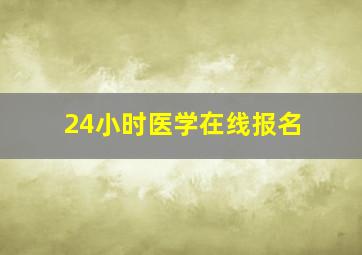 24小时医学在线报名